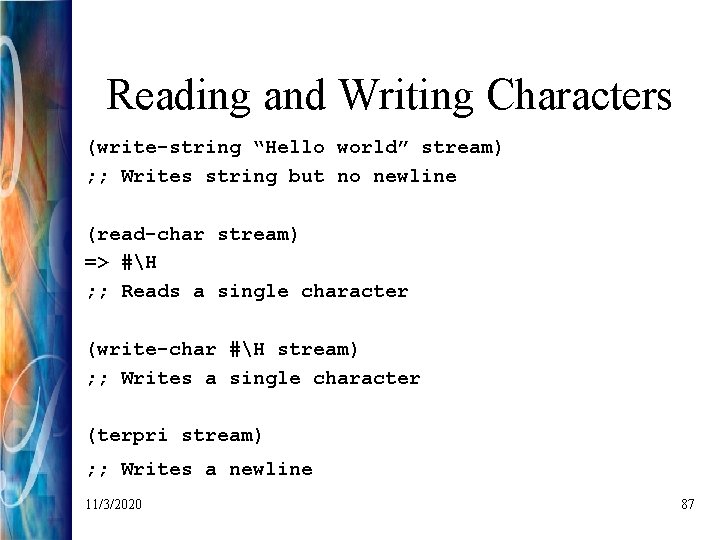 Reading and Writing Characters

(write-string "Hello world" stream)
;; Writes string but no newline

(read-char stream)
=> #\H
;; Reads a single character

(write-char #\H stream)
;; Writes a single character

(terpri stream)
;; Writes a newline

11/3/2020

87